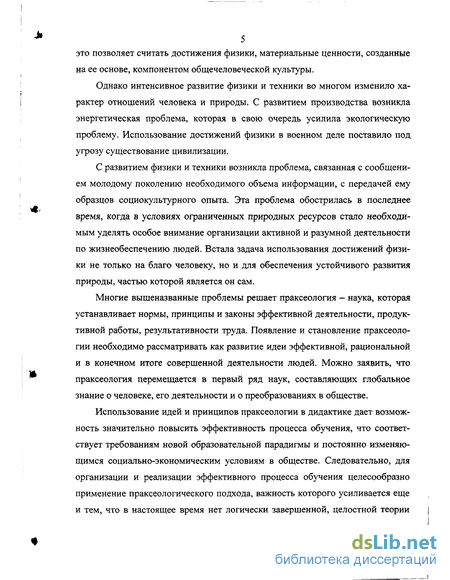 5

это позволяет считать достижения физики, материальные ценности, созданные на ее основе, компонентом общечеловеческой культуры.

Однако интенсивное развитие физики и техники во многом изменило характер отношений человека и природы. С развитием производства возникла энергетическая проблема, которая в свою очередь усилила экологическую проблему. Использование достижений физики в военном деле поставило под угрозу существование цивилизации.

С развитием физики и техники возникла проблема, связанная с сообщением молодому поколению необходимого объема информации, с передачей ему образцов социокультурного опыта. Эта проблема обострилась в последнее время, когда в условиях ограниченных природных ресурсов стало необходимым уделять особое внимание организации активной и разумной деятельности по жизнеобеспечению людей. Встала задача использования достижений физики не только на благо человеку, но и для обеспечения устойчивого развития природы, частью которой является он сам.

Многие вышеназванные проблемы решает праксеология – наука, которая устанавливает нормы, принципы и законы эффективной деятельности, продуктивной работы, результативности труда. Появление и становление праксеологии необходимо рассматривать как развитие идеи эффективной, рациональной и в конечном итоге совершенной деятельности людей. Можно заявить, что праксеология перемещается в первый ряд наук, составляющих глобальное знание о человеке, его деятельности и о преобразованиях в обществе.

Использование идей и принципов праксеологии в дидактике дает возможность значительно повысить эффективность процесса обучения, что соответствует требованиям новой образовательной парадигмы и постоянно изменяющимся социально-экономическим условиям в обществе. Следовательно, для организации и реализации эффективного процесса обучения целесообразно применение праксеологического подхода, важность которого усиливается еще и тем, что в настоящее время нет логически завершенной, целостной теории

dsLib.net
библиотека диссертаций